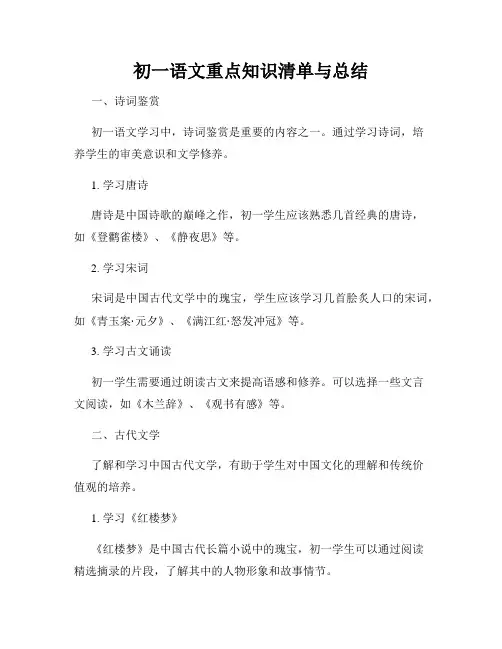 初一语文重点知识清单与总结

一、诗词鉴赏

初一语文学习中，诗词鉴赏是重要的内容之一。通过学习诗词，培养学生的审美意识和文学修养。

1. 学习唐诗

唐诗是中国诗歌的巅峰之作，初一学生应该熟悉几首经典的唐诗，如《登鹳雀楼》、《静夜思》等。

2. 学习宋词

宋词是中国古代文学中的瑰宝，学生应该学习几首脍炙人口的宋词，如《青玉案·元夕》、《满江红·怒发冲冠》等。

3. 学习古文诵读

初一学生需要通过朗读古文来提高语感和修养。可以选择一些文言文阅读，如《木兰辞》、《观书有感》等。

二、古代文学

了解和学习中国古代文学，有助于学生对中国文化的理解和传统价值观的培养。

1. 学习《红楼梦》

《红楼梦》是中国古代长篇小说中的瑰宝，初一学生可以通过阅读精选摘录的片段，了解其中的人物形象和故事情节。